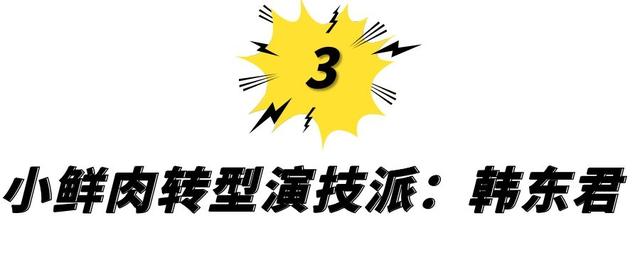 3

小鲜肉转型演技派：韩东君